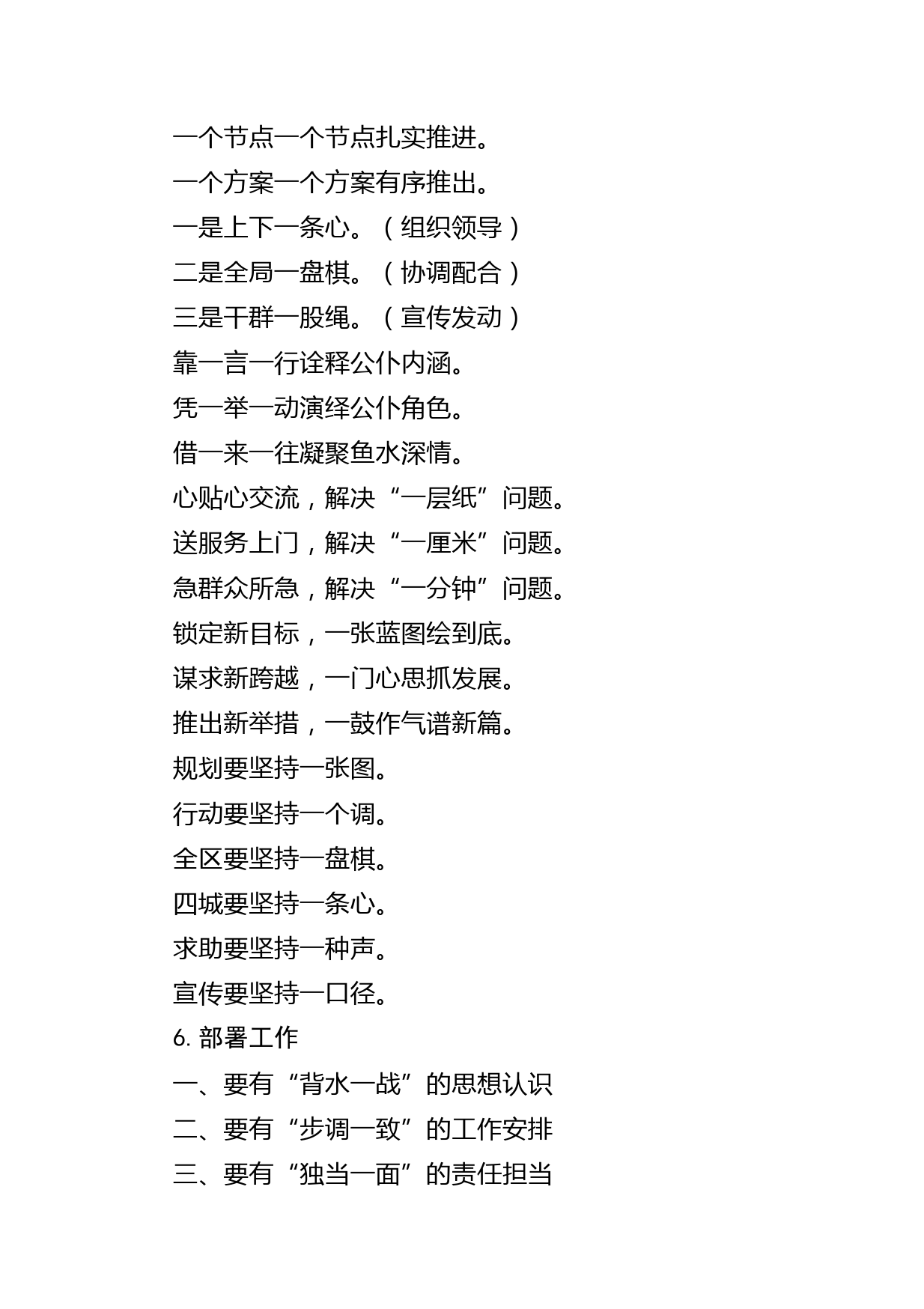 一个节点一个节点扎实推进。
一个方案一个方案有序推出。
一是上下一条心。（组织领导）
二是全局一盘棋。（协调配合）
三是干群一股绳。（宣传发动）
靠一言一行诠释公仆内涵。
凭一举一动演绎公仆角色。
借一来一往凝聚鱼水深情。
心贴心交流，解决“一层纸”问题。
送服务上门，解决“一厘米”问题。
急群众所急，解决“一分钟”问题。
锁定新目标，一张蓝图绘到底。
谋求新跨越，一门心思抓发展。
推出新举措，一鼓作气谱新篇。
规划要坚持一张图。
行动要坚持一个调。
全区要坚持一盘棋。
四城要坚持一条心。
求助要坚持一种声。
宣传要坚持一口径。
6. 部署工作
一、要有“背水一战”的思想认识
二、要有“步调一致”的工作安排
三、要有“独当一面”的责任担当